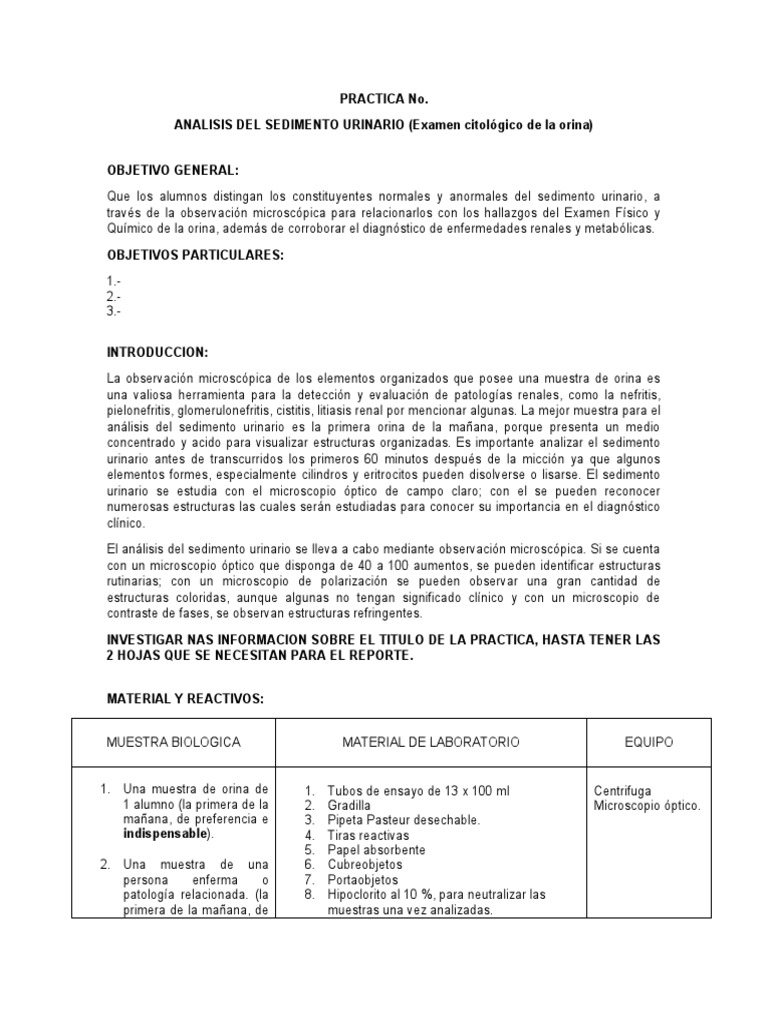 PRACTICA No.

ANALISIS DEL SEDIMENTO URINARIO (Examen citológico de la orina)

OBJETIVO GENERAL:

Que los alumnos distingan los constituyentes normales y anormales del sedimento urinario, a través de la observación microscópica para relacionarlos con los hallazgos del Examen Físico y Químico de la orina, además de corroborar el diagnóstico de enfermedades renales y metabólicas.

OBJETIVOS PARTICULARES:

1.-
2.-
3.-

INTRODUCCION:

La observación microscópica de los elementos organizados que posee una muestra de orina es una valiosa herramienta para la detección y evaluación de patologías renales, como la nefritis, pielonefritis, glomerulonefritis, cistitis, litiasis renal por mencionar algunas. La mejor muestra para el análisis del sedimento urinario es la primera orina de la mañana, porque presenta un medio concentrado y acido para visualizar estructuras organizadas. Es importante analizar el sedimento urinario antes de transcurridos los primeros 60 minutos después de la micción ya que algunos elementos formes, especialmente cilindros y eritrocitos pueden disolverse o lisarse. El sedimento urinario se estudia con el microscopio óptico de campo claro; con el se pueden reconocer numerosas estructuras las cuales serán estudiadas para conocer su importancia en el diagnóstico clínico.

El análisis del sedimento urinario se lleva a cabo mediante observación microscópica. Si se cuenta con un microscopio óptico que disponga de 40 a 100 aumentos, se pueden identificar estructuras rutinarias; con un microscopio de polarización se pueden observar una gran cantidad de estructuras coloridas, aunque algunas no tengan significado clínico y con un microscopio de contraste de fases, se observan estructuras refringentes.

INVESTIGAR NAS INFORMACION SOBRE EL TITULO DE LA PRACTICA, HASTA TENER LAS 2 HOJAS QUE SE NECESITAN PARA EL REPORTE.

MATERIAL Y REACTIVOS:

| MUESTRA BIOLOGICA | MATERIAL DE LABORATORIO | EQUIPO |
|---|---|---|
| 1. Una muestra de orina de 1 alumno (la primera de la mañana, de preferencia e indispensable). 2. Una muestra de una persona enferma o patología relacionada. (la primera de la mañana, de | 1. Tubos de ensayo de 13 x 100 ml 2. Gradilla 3. Pipeta Pasteur desechable. 4. Tiras reactivas 5. Papel absorbente 6. Cubreobjetos 7. Portaobjetos 8. Hipoclorito al 10 %, para neutralizar las muestras una vez analizadas. | Centrifuga Microscopio óptico. |